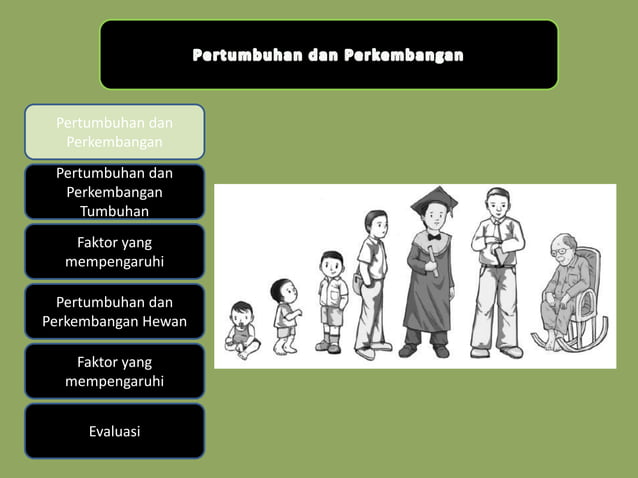 Pertumbuhan dan Perkembangan

Pertumbuhan dan Perkembangan

Pertumbuhan dan Perkembangan Tumbuhan

Faktor yang mempengaruhi

Pertumbuhan dan Perkembangan Hewan

Faktor yang mempengaruhi

Evaluasi